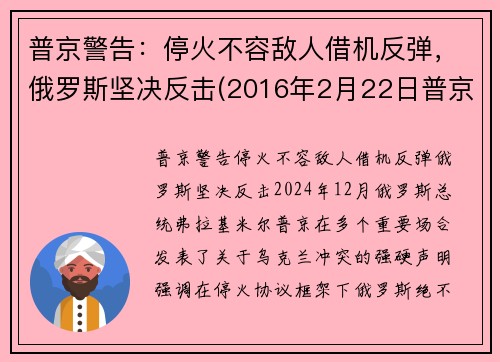 普京警告：停火不容敌人借机反弹，俄罗斯坚决反击(2016年2月22日普京

普京警告停火不容敌人借机反弹俄罗斯坚决反击2024年12月俄罗斯总统弗拉基米尔普京在多个重要场合发表了关于乌克兰冲突的强硬声明强调在停火协议框架下俄罗斯绝不